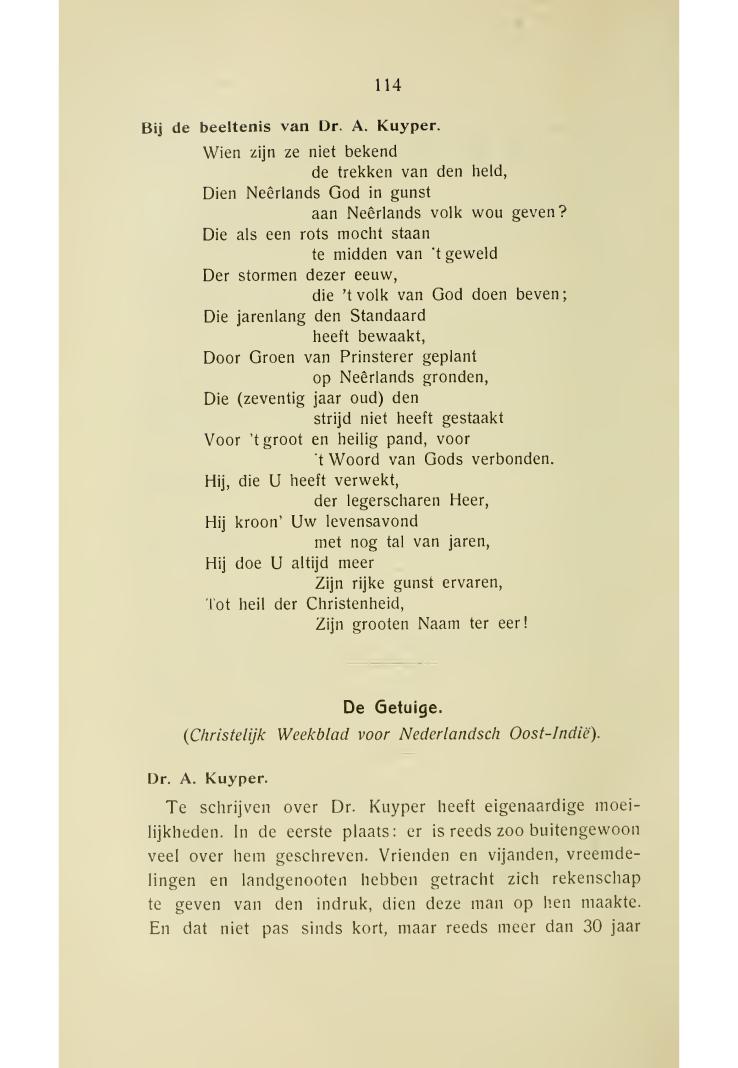 114

Bij de beeltenis van Dr. A. Kuyper.

Wien zijn ze niet bekend
de trekken van den held,
Dien Neêrlands God in gunst
aan Neêrlands volk wou geven?
Die als een rots mocht staan
te midden van 't geweld
Der stormen dezer eeuw,
die 't volk van God doen beven;
Die jarenlang den Standaard
heeft bewaakt,
Door Groen van Prinsterer geplant
op Neêrlands gronden,
Die (zeventig jaar oud) den
strijd niet heeft gestaakt
Voor 't groot en heilig pand, voor
't Woord van Gods verbonden.
Hij, die U heeft verwekt,
der legerscharen Heer,
Hij kroon' Uw levensavond
met nog tal van jaren,
Hij doe U altijd meer
Zijn rijke gunst ervaren,
Tot heil der Christenheid,
Zijn grooten Naam ter eer!

De Getuige.
(Christelijk Weekblad voor Nederlandsch Oost-Indië).

Dr. A. Kuyper.

Te schrijven over Dr. Kuyper heeft eigenaardige moeilijkheden. In de eerste plaats: er is reeds zoo buitengewoon veel over hem geschreven. Vrienden en vijanden, vreemdelingen en landgenooten hebben getracht zich rekenschap te geven van den indruk, dien deze man op hen maakte. En dat niet pas sinds kort, maar reeds meer dan 30 jaar